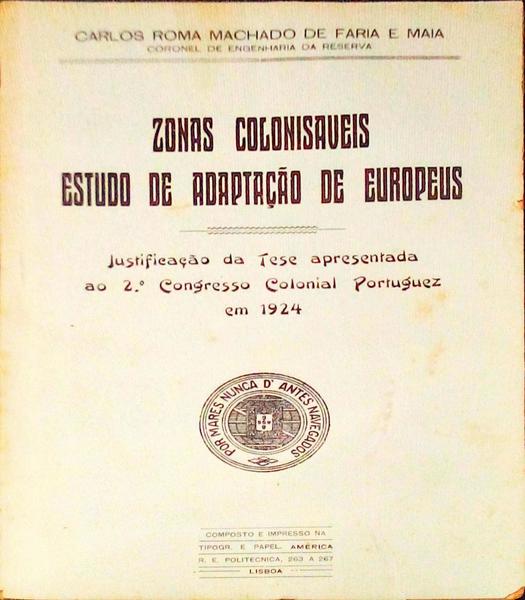 CARLOS ROMA MACHADO DE FARIA E MAIA
CORONEL DE ENGENHARIA DA RESERVA

ZONAS COLONISAVEIS
ESTUDO DE ADAPTAÇÃO DE EUROPEUS

Justificação da Tese apresentada ao 2.º Congresso Colonial Portuguez em 1924

POR MARES NUNCA D' ANTES NAVEGADOS

COMPOSTO E IMPRESSO NA
TIPOGR. E PAPEL. AMÉRICA
R. E. POLITECNICA, 263 A 267
LISBOA